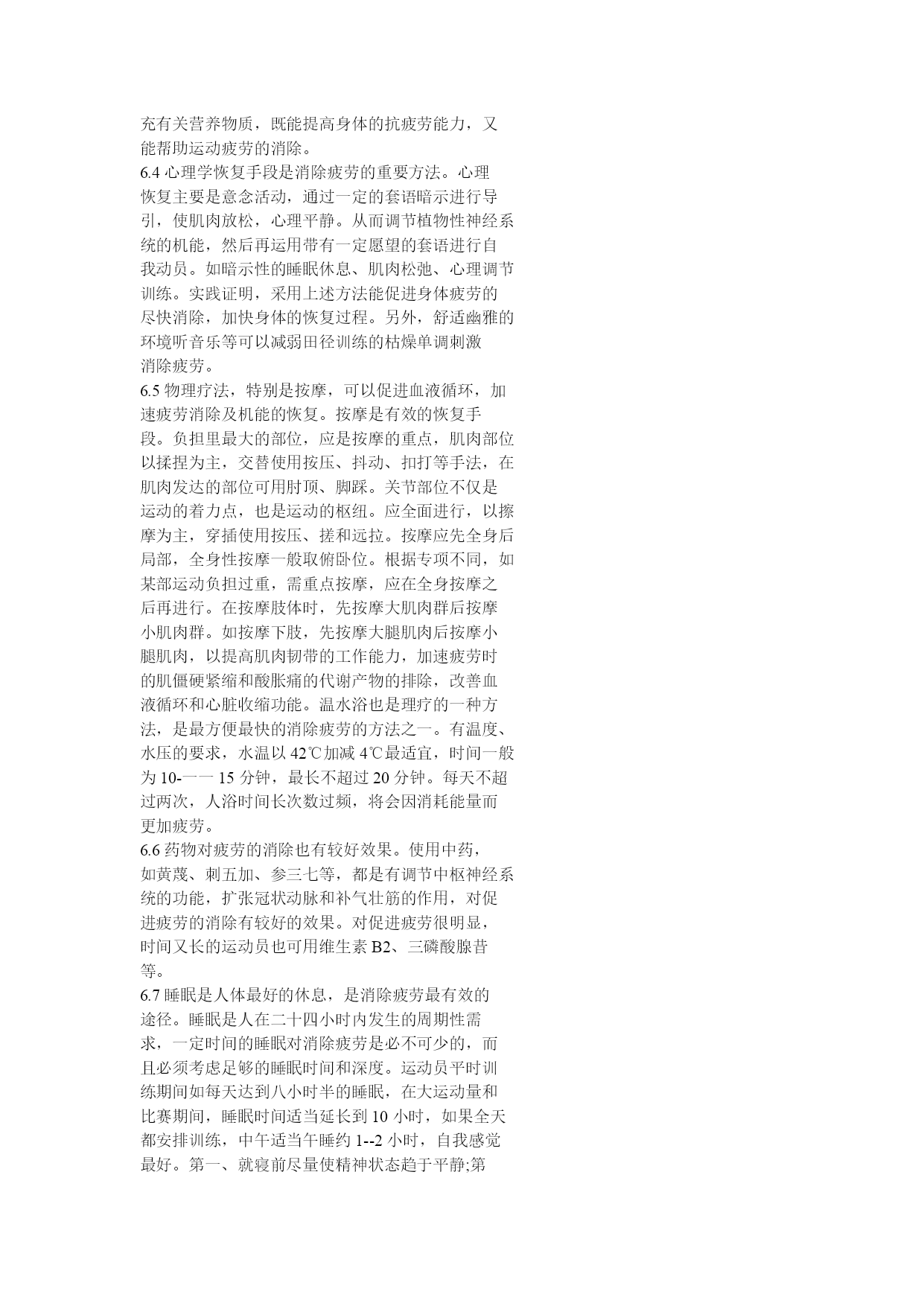 充有关营养物质，既能提高身体的抗疲劳能力，又能帮助运动疲劳的消除。
6.4 心理学恢复手段是消除疲劳的重要方法。心理恢复主要是意念活动，通过一定的套语暗示进行导引，使肌肉放松，心理平静。从而调节植物性神经系统的机能，然后再运用带有一定愿望的套语进行自我动员。如暗示性的睡眠休息、肌肉松弛、心理调节训练。实践证明，采用上述方法能促进身体疲劳的尽快消除，加快身体的恢复过程。另外，舒适幽雅的环境听音乐等可以减弱田径训练的枯燥单调刺激消除疲劳。
6.5 物理疗法，特别是按摩，可以促进血液循环，加速疲劳消除及机能的恢复。按摩是有效的恢复手段。负担里最大的部位，应是按摩的重点，肌肉部位以揉捏为主，交替使用按压、抖动、扣打等手法，在肌肉发达的部位可用肘顶、脚踩。关节部位不仅是运动的着力点，也是运动的枢纽。应全面进行，以擦摩为主，穿插使用按压、搓和远拉。按摩应先全身后局部，全身性按摩一般取俯卧位。根据专项不同，如某部运动负担过重，需重点按摩，应在全身按摩之后再进行。在按摩肢体时，先按摩大肌肉群后按摩小肌肉群。如按摩下肢，先按摩大腿肌肉后按摩小腿肌肉，以提高肌肉韧带的工作能力，加速疲劳时的肌僵硬紧缩和酸胀痛的代谢产物的排除，改善血液循环和心脏收缩功能。温水浴也是理疗的一种方法，是最方便最快的消除疲劳的方法之一。有温度、水压的要求，水温以 42℃加减 4℃最适宜，时间一般为 10-一一 15 分钟，最长不超过 20 分钟。每天不超过两次，人浴时间长次数过频，将会因消耗能量而更加疲劳。
6.6 药物对疲劳的消除也有较好效果。使用中药，如黄蔑、刺五加、参三七等，都是有调节中枢神经系统的功能，扩张冠状动脉和补气壮筋的作用，对促进疲劳的消除有较好的效果。对促进疲劳很明显，时间又长的运动员也可用维生素 B2、三磷酸腺昔等。
6.7 睡眠是人体最好的休息，是消除疲劳最有效的途径。睡眠是人在二十四小时内发生的周期性需求，一定时间的睡眠对消除疲劳是必不可少的，而且必须考虑足够的睡眠时间和深度。运动员平时训练期间如每天达到八小时半的睡眠，在大运动量和比赛期间，睡眠时间适当延长到 10 小时，如果全天都安排训练，中午适当午睡约 1--2 小时，自我感觉最好。第一、就寝前尽量使精神状态趋于平静;第